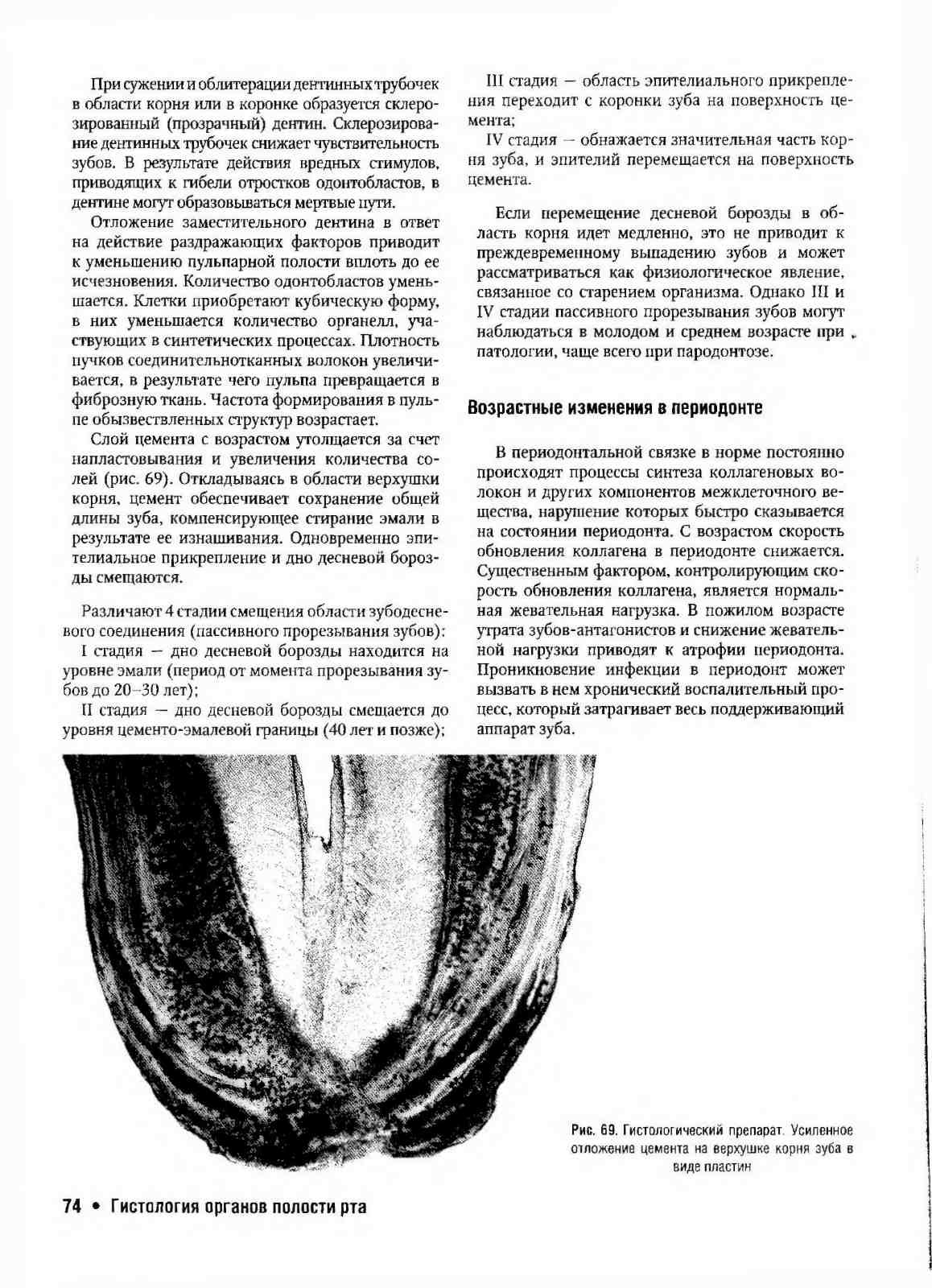 При сужении и облитерации дентинных трубочек в области корня или в коронке образуется склерозированный (прозрачный) дентин. Склерозирование дентинных трубочек снижает чувствительность зубов. В результате действия вредных стимулов, приводящих к гибели отростков одонтобластов, в дентине могут образовываться мертвые пути.

Отложение заместительного дентина в ответ на действие раздражающих факторов приводит к уменьшению пульпарной полости вплоть до ее исчезновения. Количество одонтобластов уменьшается. Клетки приобретают кубическую форму, в них уменьшается количество органелл, участвующих в синтетических процессах. Плотность пучков соединительнотканных волокон увеличивается, в результате чего пульпа превращается в фиброзную ткань. Частота формирования в пульпе обызвествленных структур возрастает.

Слой цемента с возрастом утолщается за счет напластовывания и увеличения количества солей (рис. 69). Откладываясь в области верхушки корня, цемент обеспечивает сохранение общей длины зуба, компенсирующее стирание эмали в результате ее изнашивания. Одновременно эпителиальное прикрепление и дно десневой борозды смещаются.

Различают 4 стадии смещения области зубодесневого соединения (пассивного прорезывания зубов):

I стадия — дно десневой борозды находится на уровне эмали (период от момента прорезывания зубов до 20–30 лет);

II стадия — дно десневой борозды смещается до уровня цементо-эмалевой границы (40 лет и позже);

III стадия — область эпителиального прикрепления переходит с коронки зуба на поверхность цемента;

IV стадия — обнажается значительная часть корня зуба, и эпителий перемещается на поверхность цемента.

Если перемещение десневой борозды в область корня идет медленно, это не приводит к преждевременному выпадению зубов и может рассматриваться как физиологическое явление, связанное со старением организма. Однако III и IV стадии пассивного прорезывания зубов могут наблюдаться в молодом и среднем возрасте при патологии, чаще всего при пародонтозе.

Возрастные изменения в периодонте

В периодонтальной связке в норме постоянно происходят процессы синтеза коллагеновых волокон и других компонентов межклеточного вещества, нарушение которых быстро сказывается на состоянии периодонта. С возрастом скорость обновления коллагена в периодонте снижается. Существенным фактором, контролирующим скорость обновления коллагена, является нормальная жевательная нагрузка. В пожилом возрасте утрата зубов-антагонистов и снижение жевательной нагрузки приводят к атрофии периодонта. Проникновение инфекции в периодонт может вызвать в нем хронический воспалительный процесс, который затрагивает весь поддерживающий аппарат зуба.

Рис. 69. Гистологический препарат. Усиленное отложение цемента на верхушке корня зуба в виде пластин

74 • Гистология органов полости рта